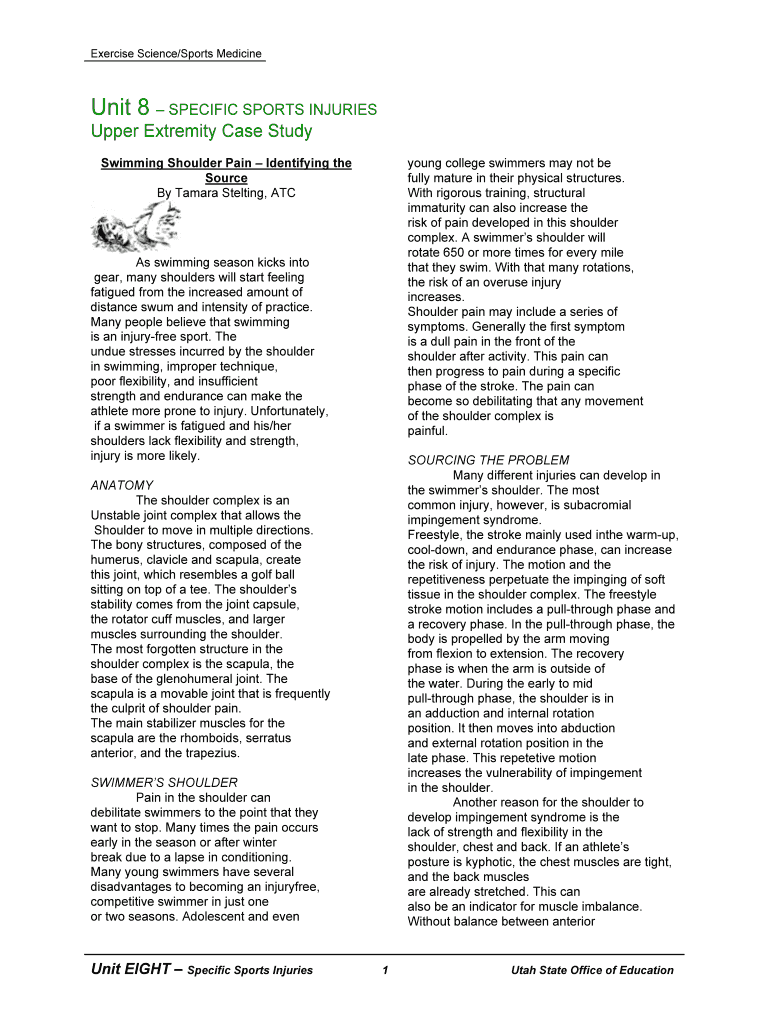 Exercise Science/Sports Medicine

Unit 8 – SPECIFIC SPORTS INJURIES
Upper Extremity Case Study

Swimming Shoulder Pain – Identifying the Source
By Tamara Stelting, ATC

As swimming season kicks into gear, many shoulders will start feeling fatigued from the increased amount of distance swum and intensity of practice. Many people believe that swimming is an injury-free sport. The undue stresses incurred by the shoulder in swimming, improper technique, poor flexibility, and insufficient strength and endurance can make the athlete more prone to injury. Unfortunately, if a swimmer is fatigued and his/her shoulders lack flexibility and strength, injury is more likely.

ANATOMY
The shoulder complex is an Unstable joint complex that allows the Shoulder to move in multiple directions. The bony structures, composed of the humerus, clavicle and scapula, create this joint, which resembles a golf ball sitting on top of a tee. The shoulder's stability comes from the joint capsule, the rotator cuff muscles, and larger muscles surrounding the shoulder. The most forgotten structure in the shoulder complex is the scapula, the base of the glenohumeral joint. The scapula is a movable joint that is frequently the culprit of shoulder pain. The main stabilizer muscles for the scapula are the rhomboids, serratus anterior, and the trapezius.

SWIMMER'S SHOULDER
Pain in the shoulder can debilitate swimmers to the point that they want to stop. Many times the pain occurs early in the season or after winter break due to a lapse in conditioning. Many young swimmers have several disadvantages to becoming an injuryfree, competitive swimmer in just one or two seasons. Adolescent and even young college swimmers may not be fully mature in their physical structures. With rigorous training, structural immaturity can also increase the risk of pain developed in this shoulder complex. A swimmer's shoulder will rotate 650 or more times for every mile that they swim. With that many rotations, the risk of an overuse injury increases.
Shoulder pain may include a series of symptoms. Generally the first symptom is a dull pain in the front of the shoulder after activity. This pain can then progress to pain during a specific phase of the stroke. The pain can become so debilitating that any movement of the shoulder complex is painful.

SOURCING THE PROBLEM
Many different injuries can develop in the swimmer's shoulder. The most common injury, however, is subacromial impingement syndrome.
Freestyle, the stroke mainly used inthe warm-up, cool-down, and endurance phase, can increase the risk of injury. The motion and the repetitiveness perpetuate the impinging of soft tissue in the shoulder complex. The freestyle stroke motion includes a pull-through phase and a recovery phase. In the pull-through phase, the body is propelled by the arm moving from flexion to extension. The recovery phase is when the arm is outside of the water. During the early to mid pull-through phase, the shoulder is in an adduction and internal rotation position. It then moves into abduction and external rotation position in the late phase. This repetetive motion increases the vulnerability of impingement in the shoulder.
Another reason for the shoulder to develop impingement syndrome is the lack of strength and flexibility in the shoulder, chest and back. If an athlete's posture is kyphotic, the chest muscles are tight, and the back muscles are already stretched. This can also be an indicator for muscle imbalance. Without balance between anterior

Unit EIGHT – Specific Sports Injuries 1 Utah State Office of Education